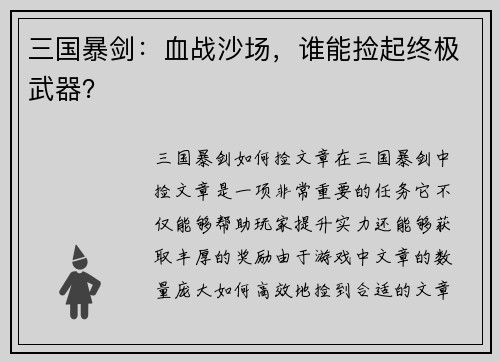 三国暴剑：血战沙场，谁能捡起终极武器？

三国暴剑如何捡文章在三国暴剑中捡文章是一项非常重要的任务它不仅能够帮助玩家提升实力还能够获取丰厚的奖励由于游戏中文章的数量庞大如何高效地捡到合适的文章